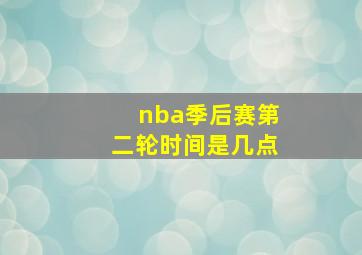 nba季后赛第二轮时间是几点